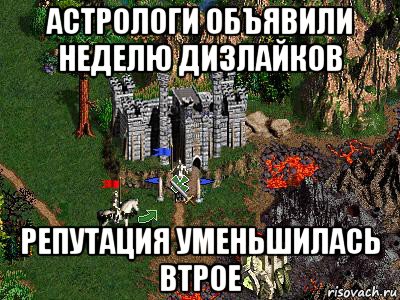 АСТРОЛОГИ ОБЪЯВИЛИ НЕДЕЛЮ ДИЗЛАЙКОВ

РЕПУТАЦИЯ УМЕНЬШИЛАСЬ ВТРОЕ

risovach.ru